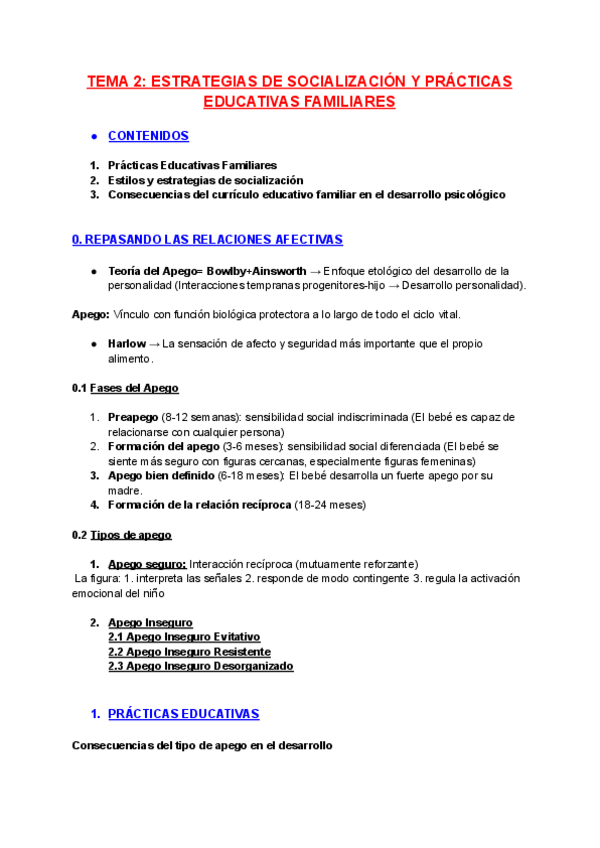 TEMA 2: ESTRATEGIAS DE SOCIALIZACIÓN Y PRÁCTICAS EDUCATIVAS FAMILIARES

● CONTENIDOS

1. Prácticas Educativas Familiares
2. Estilos y estrategias de socialización
3. Consecuencias del currículo educativo familiar en el desarrollo psicológico

0. REPASANDO LAS RELACIONES AFECTIVAS

● Teoría del Apego= Bowlby+Ainsworth → Enfoque etológico del desarrollo de la personalidad (Interacciones tempranas progenitores-hijo → Desarrollo personalidad).

Apego: Vínculo con función biológica protectora a lo largo de todo el ciclo vital.

● Harlow → La sensación de afecto y seguridad más importante que el propio alimento.

0.1 Fases del Apego

1. Preapego (8-12 semanas): sensibilidad social indiscriminada (El bebé es capaz de relacionarse con cualquier persona)
2. Formación del apego (3-6 meses): sensibilidad social diferenciada (El bebé se siente más seguro con figuras cercanas, especialmente figuras femeninas)
3. Apego bien definido (6-18 meses): El bebé desarrolla un fuerte apego por su madre.
4. Formación de la relación recíproca (18-24 meses)

0.2 Tipos de apego

1. Apego seguro: Interacción recíproca (mutuamente reforzante)
La figura: 1. interpreta las señales 2. responde de modo contingente 3. regula la activación emocional del niño

2. Apego Inseguro
2.1 Apego Inseguro Evitativo
2.2 Apego Inseguro Resistente
2.3 Apego Inseguro Desorganizado

1. PRÁCTICAS EDUCATIVAS

Consecuencias del tipo de apego en el desarrollo